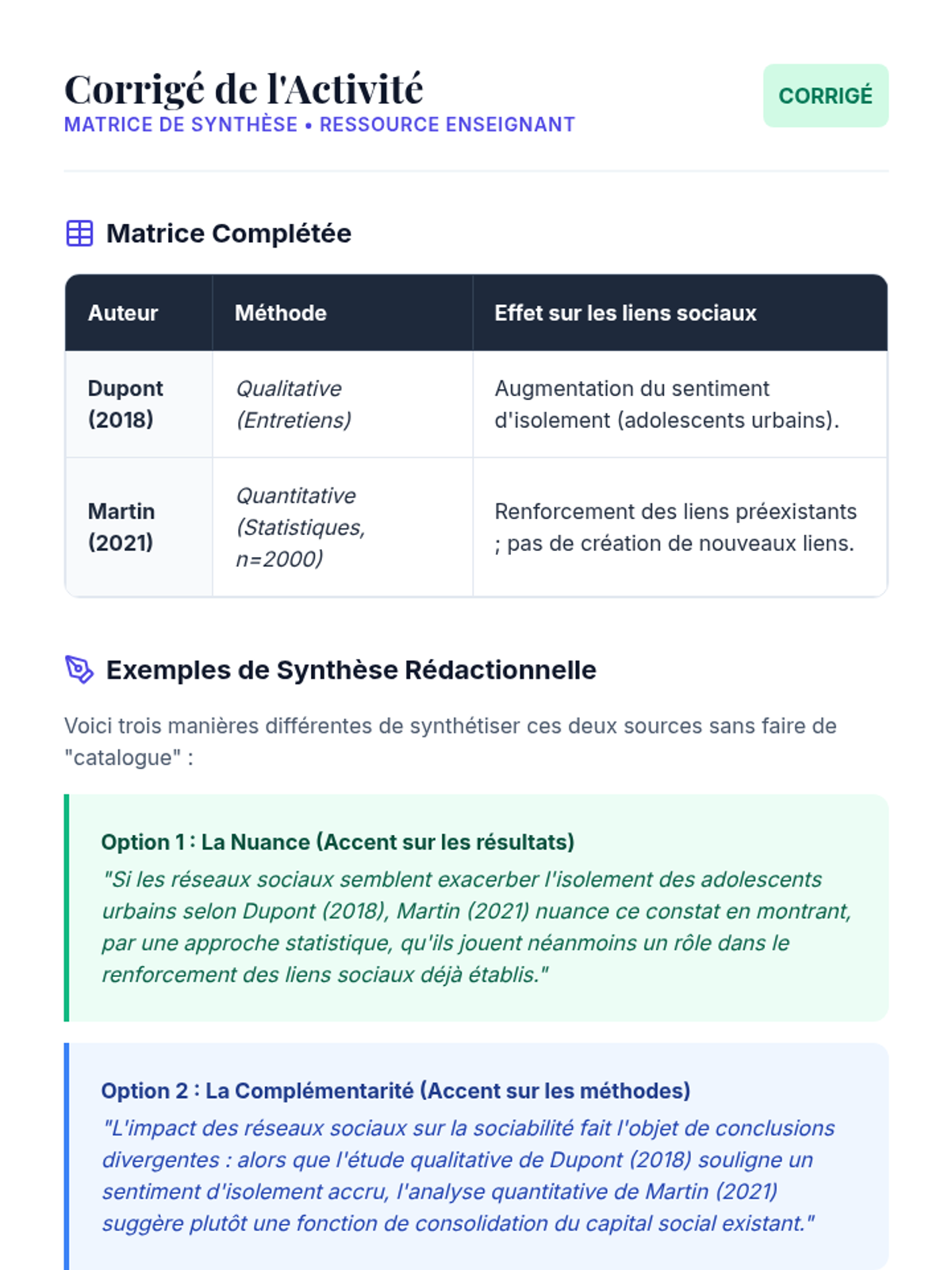 Corrigé de l'Activité
MATRICE DE SYNTHÈSE • RESSOURCE ENSEIGNANT

CORRIGÉ

Matrice Complétée

| Auteur | Méthode | Effet sur les liens sociaux |
|---|---|---|
| Dupont (2018) | Qualitative (Entretiens) | Augmentation du sentiment d'isolement (adolescents urbains). |
| Martin (2021) | Quantitative (Statistiques, n=2000) | Renforcement des liens préexistants ; pas de création de nouveaux liens. |

Exemples de Synthèse Rédactionnelle

Voici trois manières différentes de synthétiser ces deux sources sans faire de "catalogue" :

Option 1 : La Nuance (Accent sur les résultats)
"Si les réseaux sociaux semblent exacerber l'isolement des adolescents urbains selon Dupont (2018), Martin (2021) nuance ce constat en montrant, par une approche statistique, qu'ils jouent néanmoins un rôle dans le renforcement des liens sociaux déjà établis."

Option 2 : La Complémentarité (Accent sur les méthodes)
"L'impact des réseaux sociaux sur la sociabilité fait l'objet de conclusions divergentes : alors que l'étude qualitative de Dupont (2018) souligne un sentiment d'isolement accru, l'analyse quantitative de Martin (2021) suggère plutôt une fonction de consolidation du capital social existant."